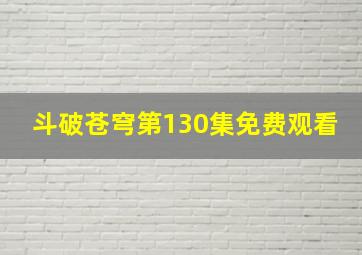 斗破苍穹第130集免费观看